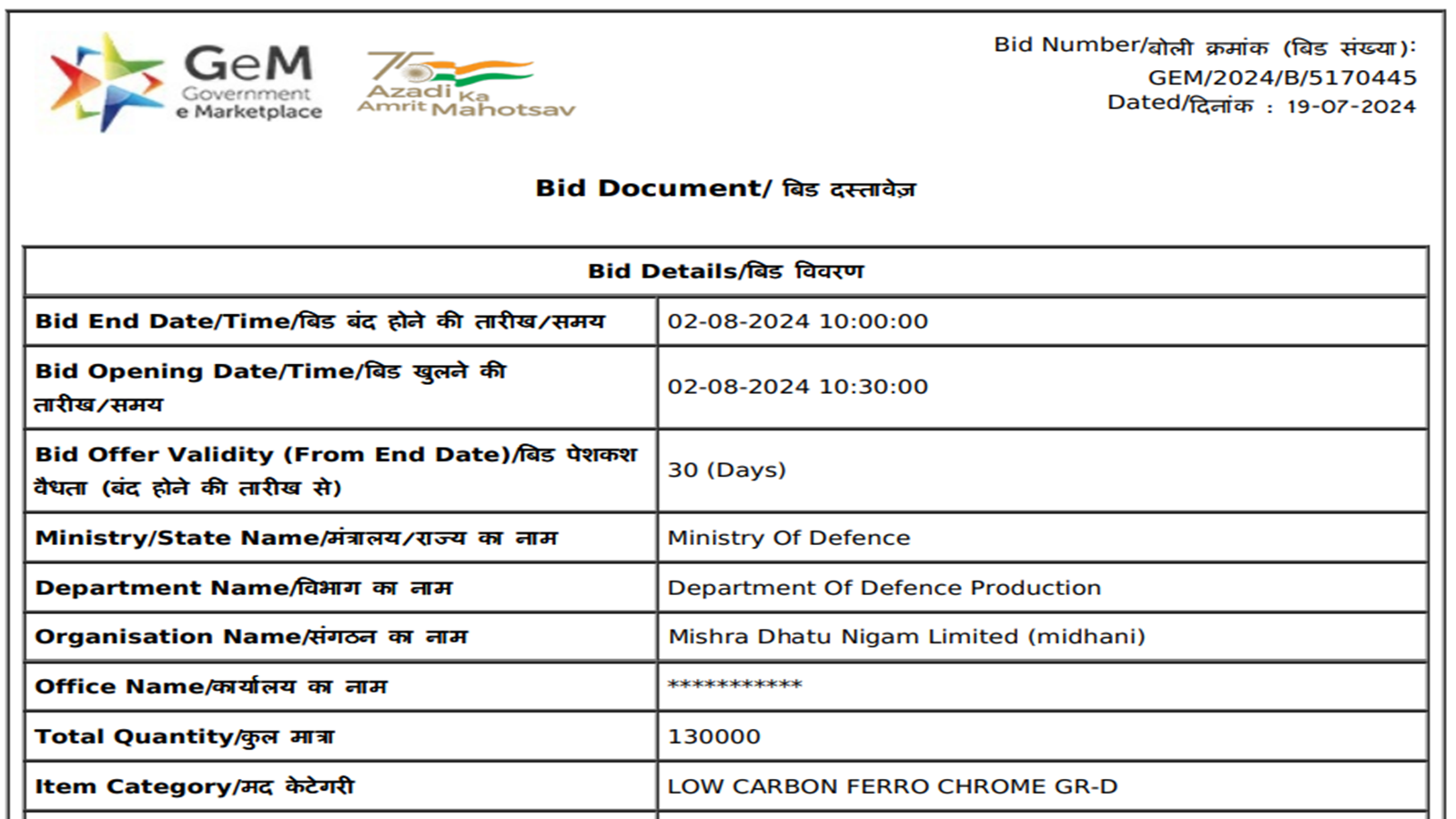 GeM
Government
e Marketplace

75
Azadi Ka
Amrit Mahotsav

Bid Number/बोली क्रमांक (बिड संख्या):
GEM/2024/B/5170445
Dated/दिनांक : 19-07-2024

Bid Document/ बिड दस्तावेज़

| Bid Details/बिड विवरण | |
|---|---|
| Bid End Date/Time/बिड बंद होने की तारीख/समय | 02-08-2024 10:00:00 |
| Bid Opening Date/Time/बिड खुलने की तारीख/समय | 02-08-2024 10:30:00 |
| Bid Offer Validity (From End Date)/बिड पेशकश वैधता (बंद होने की तारीख से) | 30 (Days) |
| Ministry/State Name/मंत्रालय/राज्य का नाम | Ministry Of Defence |
| Department Name/विभाग का नाम | Department Of Defence Production |
| Organisation Name/संगठन का नाम | Mishra Dhatu Nigam Limited (midhani) |
| Office Name/कार्यालय का नाम | *********** |
| Total Quantity/कुल मात्रा | 130000 |
| Item Category/मद केटेगरी | LOW CARBON FERRO CHROME GR-D |